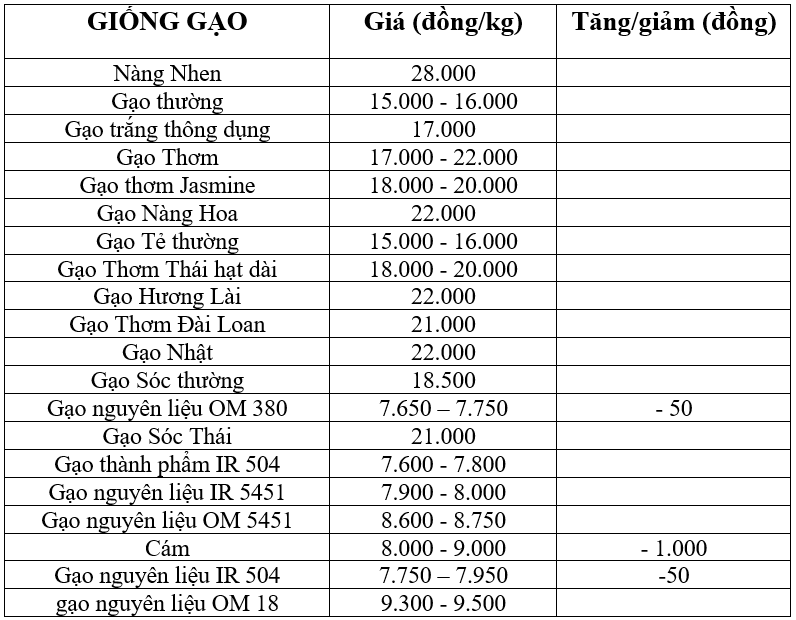 | GIỐNG GẠO | Giá (đồng/kg) | Tăng/giảm (đồng) |
|---|---|---|
| Nàng Nhen | 28.000 | |
| Gạo thường | 15.000 - 16.000 | |
| Gạo trắng thông dụng | 17.000 | |
| Gạo Thơm | 17.000 - 22.000 | |
| Gạo thơm Jasmine | 18.000 - 20.000 | |
| Gạo Nàng Hoa | 22.000 | |
| Gạo Tẻ thường | 15.000 - 16.000 | |
| Gạo Thơm Thái hạt dài | 18.000 - 20.000 | |
| Gạo Hương Lài | 22.000 | |
| Gạo Thơm Đài Loan | 21.000 | |
| Gạo Nhật | 22.000 | |
| Gạo Sóc thường | 18.500 | |
| Gạo nguyên liệu OM 380 | 7.650 – 7.750 | - 50 |
| Gạo Sóc Thái | 21.000 | |
| Gạo thành phẩm IR 504 | 7.600 - 7.800 | |
| Gạo nguyên liệu IR 5451 | 7.900 - 8.000 | |
| Gạo nguyên liệu OM 5451 | 8.600 - 8.750 | |
| Cám | 8.000 - 9.000 | - 1.000 |
| Gạo nguyên liệu IR 504 | 7.750 – 7.950 | -50 |
| gạo nguyên liệu OM 18 | 9.300 - 9.500 | |